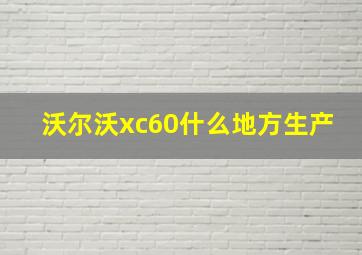 沃尔沃xc60什么地方生产